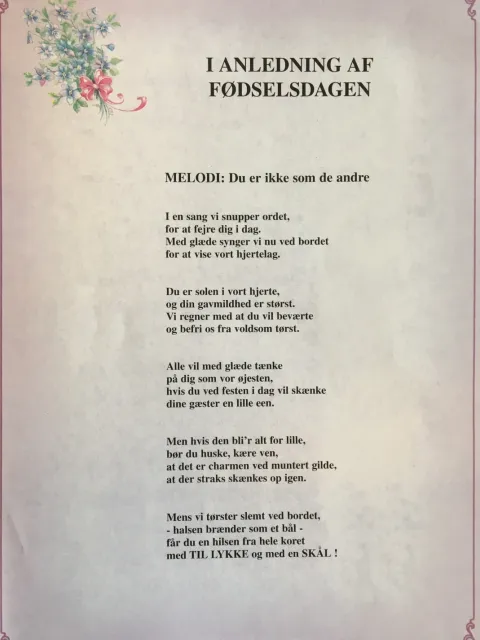 I ANLEDNING AF
FØDSELSDAGEN

MELODI: Du er ikke som de andre

I en sang vi snupper ordet,
for at fejre dig i dag.
Med glæde synger vi nu ved bordet
for at vise vort hjertelag.

Du er solen i vort hjerte,
og din gavmildhed er størst.
Vi regner med at du vil beværte
og befri os fra voldsom tørst.

Alle vil med glæde tænke
på dig som vor øjesten,
hvis du ved festen i dag vil skænke
dine gæster en lille een.

Men hvis den bli'r alt for lille,
bør du huske, kære ven,
at det er charmen ved muntert gilde,
at der straks skænkes op igen.

Mens vi tørster slemt ved bordet,
- halsen brænder som et bål -
får du en hilsen fra hele koret
med TIL LYKKE og med en SKÅL !